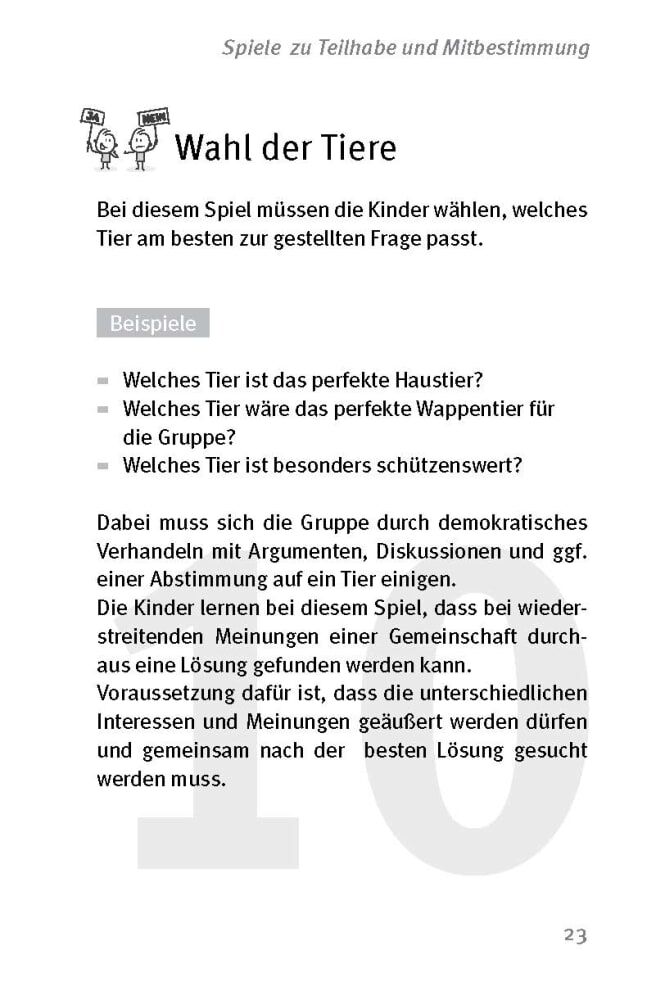 Spiele zu Teilhabe und Mitbestimmung

JA NEIN

Wahl der Tiere

Bei diesem Spiel müssen die Kinder wählen, welches Tier am besten zur gestellten Frage passt.

Beispiele

- Welches Tier ist das perfekte Haustier?
- Welches Tier wäre das perfekte Wappentier für die Gruppe?
- Welches Tier ist besonders schützenswert?

Dabei muss sich die Gruppe durch demokratisches Verhandeln mit Argumenten, Diskussionen und ggf. einer Abstimmung auf ein Tier einigen.
Die Kinder lernen bei diesem Spiel, dass bei widerstreitenden Meinungen einer Gemeinschaft durchaus eine Lösung gefunden werden kann.
Voraussetzung dafür ist, dass die unterschiedlichen Interessen und Meinungen geäußert werden dürfen und gemeinsam nach der besten Lösung gesucht werden muss.

10

23